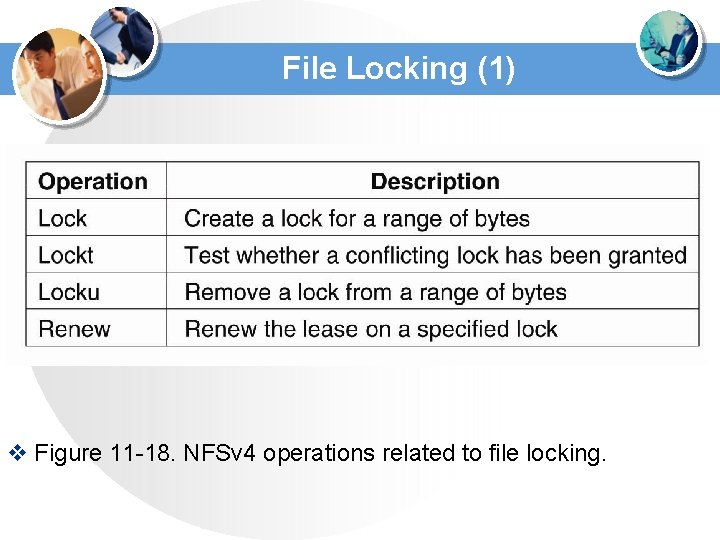 File Locking (1)

| Operation | Description |
|---|---|
| Lock | Create a lock for a range of bytes |
| Lockt | Test whether a conflicting lock has been granted |
| Locku | Remove a lock from a range of bytes |
| Renew | Renew the lease on a specified lock |

❖ Figure 11-18. NFSv4 operations related to file locking.